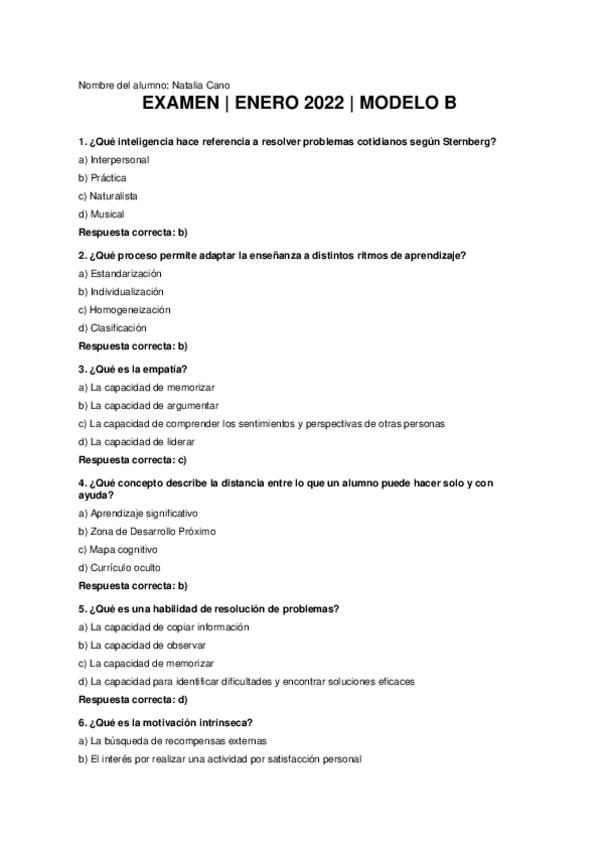 Nombre del alumno: Natalia Cano

EXAMEN | ENERO 2022 | MODELO B

1. ¿Qué inteligencia hace referencia a resolver problemas cotidianos según Sternberg?

a) Interpersonal

b) Práctica

c) Naturalista

d) Musical

Respuesta correcta: b)

2. ¿Qué proceso permite adaptar la enseñanza a distintos ritmos de aprendizaje?

a) Estandarización

b) Individualización

c) Homogeneización

d) Clasificación

Respuesta correcta: b)

3. ¿Qué es la empatía?

a) La capacidad de memorizar

b) La capacidad de argumentar

c) La capacidad de comprender los sentimientos y perspectivas de otras personas

d) La capacidad de liderar

Respuesta correcta: c)

4. ¿Qué concepto describe la distancia entre lo que un alumno puede hacer solo y con ayuda?

a) Aprendizaje significativo

b) Zona de Desarrollo Próximo

c) Mapa cognitivo

d) Currículo oculto

Respuesta correcta: b)

5. ¿Qué es una habilidad de resolución de problemas?

a) La capacidad de copiar información

b) La capacidad de observar

c) La capacidad de memorizar

d) La capacidad para identificar dificultades y encontrar soluciones eficaces

Respuesta correcta: d)

6. ¿Qué es la motivación intrínseca?

a) La búsqueda de recompensas externas

b) El interés por realizar una actividad por satisfacción personal